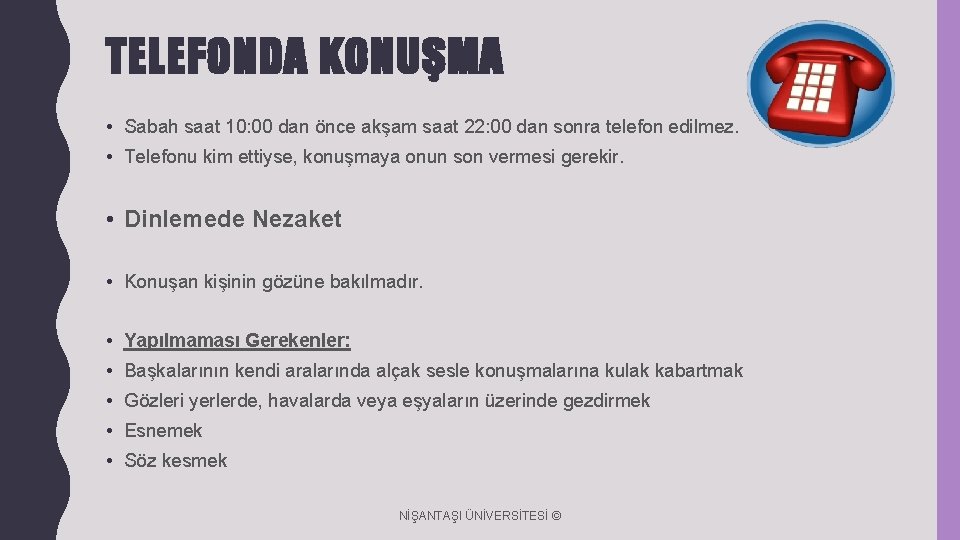 TELEFONDA KONUŞMA

• Sabah saat 10:00 dan önce akşam saat 22:00 dan sonra telefon edilmez.
• Telefonu kim ettiyse, konuşmaya onun son vermesi gerekir.

• Dinlemede Nezaket

• Konuşan kişinin gözüne bakılmadır.

• Yapılmaması Gerekenler:
• Başkalarının kendi aralarında alçak sesle konuşmalarına kulak kabartmak
• Gözleri yerlerde, havalarda veya eşyaların üzerinde gezdirmek
• Esnemek
• Söz kesmek

NİŞANTAŞI ÜNİVERSİTESİ ©